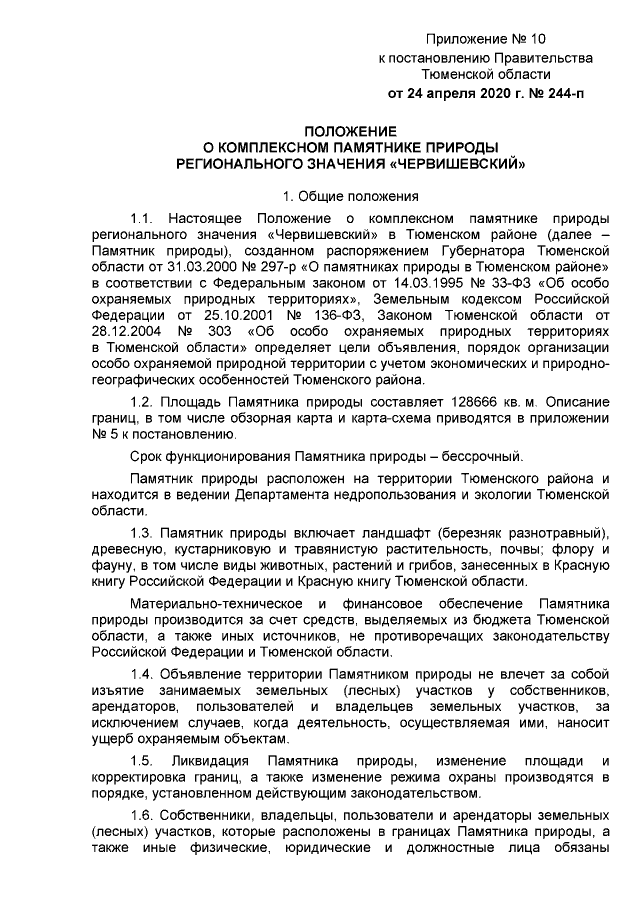 Приложение № 10
к постановлению Правительства
Тюменской области
от 24 апреля 2020 г. № 244-п

ПОЛОЖЕНИЕ
О КОМПЛЕКСНОМ ПАМЯТНИКЕ ПРИРОДЫ
РЕГИОНАЛЬНОГО ЗНАЧЕНИЯ «ЧЕРВИШЕВСКИЙ»

1. Общие положения

1.1. Настоящее Положение о комплексном памятнике природы регионального значения «Червишевский» в Тюменском районе (далее – Памятник природы), созданном распоряжением Губернатора Тюменской области от 31.03.2000 № 297-р «О памятниках природы в Тюменском районе» в соответствии с Федеральным законом от 14.03.1995 № 33-ФЗ «Об особо охраняемых природных территориях», Земельным кодексом Российской Федерации от 25.10.2001 № 136-ФЗ, Законом Тюменской области от 28.12.2004 № 303 «Об особо охраняемых природных территориях в Тюменской области» определяет цели объявления, порядок организации особо охраняемой природной территории с учетом экономических и природно-географических особенностей Тюменского района.

1.2. Площадь Памятника природы составляет 128666 кв. м. Описание границ, в том числе обзорная карта и карта-схема приводятся в приложении № 5 к постановлению.

Срок функционирования Памятника природы – бессрочный.

Памятник природы расположен на территории Тюменского района и находится в ведении Департамента недропользования и экологии Тюменской области.

1.3. Памятник природы включает ландшафт (березняк разнотравный), древесную, кустарниковую и травянистую растительность, почвы; флору и фауну, в том числе виды животных, растений и грибов, занесенных в Красную книгу Российской Федерации и Красную книгу Тюменской области.

Материально-техническое и финансовое обеспечение Памятника природы производится за счет средств, выделяемых из бюджета Тюменской области, а также иных источников, не противоречащих законодательству Российской Федерации и Тюменской области.

1.4. Объявление территории Памятником природы не влечет за собой изъятие занимаемых земельных (лесных) участков у собственников, арендаторов, пользователей и владельцев земельных участков, за исключением случаев, когда деятельность, осуществляемая ими, наносит ущерб охраняемым объектам.

1.5. Ликвидация Памятника природы, изменение площади и корректировка границ, а также изменение режима охраны производятся в порядке, установленном действующим законодательством.

1.6. Собственники, владельцы, пользователи и арендаторы земельных (лесных) участков, которые расположены в границах Памятника природы, а также иные физические, юридические и должностные лица обязаны